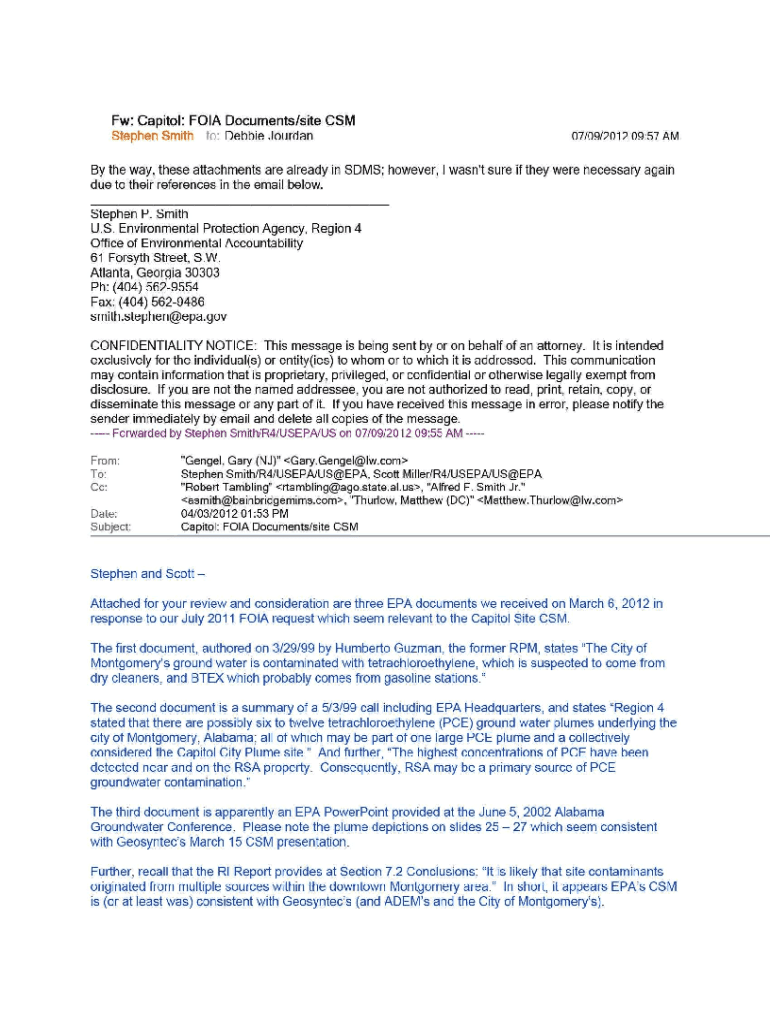 Fw: Capitol: FOIA Documents/site CSM
Stephen Smith to: Debbie Jourdan 07/09/2012 09:57 AM

By the way, these attachments are already in SDMS; however, I wasn't sure if they were necessary again due to their references in the email below.

Stephen P. Smith
U.S. Environmental Protection Agency, Region 4
Office of Environmental Accountability
61 Forsyth Street, S.W.
Atlanta, Georgia 30303
Ph: (404) 562-9554
Fax: (404) 562-0486
smith.stephen@epa.gov

CONFIDENTIALITY NOTICE: This message is being sent by or on behalf of an attorney. It is intended exclusively for the individual(s) or entity(ies) to whom or to which it is addressed. This communication may contain information that is proprietary, privileged, or confidential or otherwise legally exempt from disclosure. If you are not the named addressee, you are not authorized to read, print, retain, copy, or disseminate this message or any part of it. If you have received this message in error, please notify the sender immediately by email and delete all copies of the message.
----- Forwarded by Stephen Smith/R4/USEPA/US on 07/09/2012 09:55 AM -----

From: "Gengel, Gary (NJ)" <Gary.Gengel@lw.com>
To: Stephen Smith/R4/USEPA/US@EPA, Scott Miller/R4/USEPA/US@EPA
Cc: "Robert Tambling" <rtambling@ago.state.al.us>, "Alfred F. Smith Jr." <asmith@bainbridgemims.com>, "Thurlow, Matthew (DC)" <Matthew.Thurlow@lw.com>
Date: 04/03/2012 01:53 PM
Subject: Capitol: FOIA Documents/site CSM

Stephen and Scott –

Attached for your review and consideration are three EPA documents we received on March 6, 2012 in response to our July 2011 FOIA request which seem relevant to the Capitol Site CSM.

The first document, authored on 3/29/99 by Humberto Guzman, the former RPM, states "The City of Montgomery's ground water is contaminated with tetrachloroethylene, which is suspected to come from dry cleaners, and BTEX which probably comes from gasoline stations."

The second document is a summary of a 5/3/99 call including EPA Headquarters, and states "Region 4 stated that there are possibly six to twelve tetrachloroethylene (PCE) ground water plumes underlying the city of Montgomery, Alabama; all of which may be part of one large PCE plume and a collectively considered the Capitol City Plume site." And further, "The highest concentrations of PCE have been detected near and on the RSA property. Consequently, RSA may be a primary source of PCE groundwater contamination."

The third document is apparently an EPA PowerPoint provided at the June 5, 2002 Alabama Groundwater Conference. Please note the plume depictions on slides 25 – 27 which seem consistent with Geosyntec's March 15 CSM presentation.

Further, recall that the RI Report provides at Section 7.2 Conclusions: "It is likely that site contaminants originated from multiple sources within the downtown Montgomery area." In short, it appears EPA's CSM is (or at least was) consistent with Geosyntec's (and ADEM's and the City of Montgomery's).